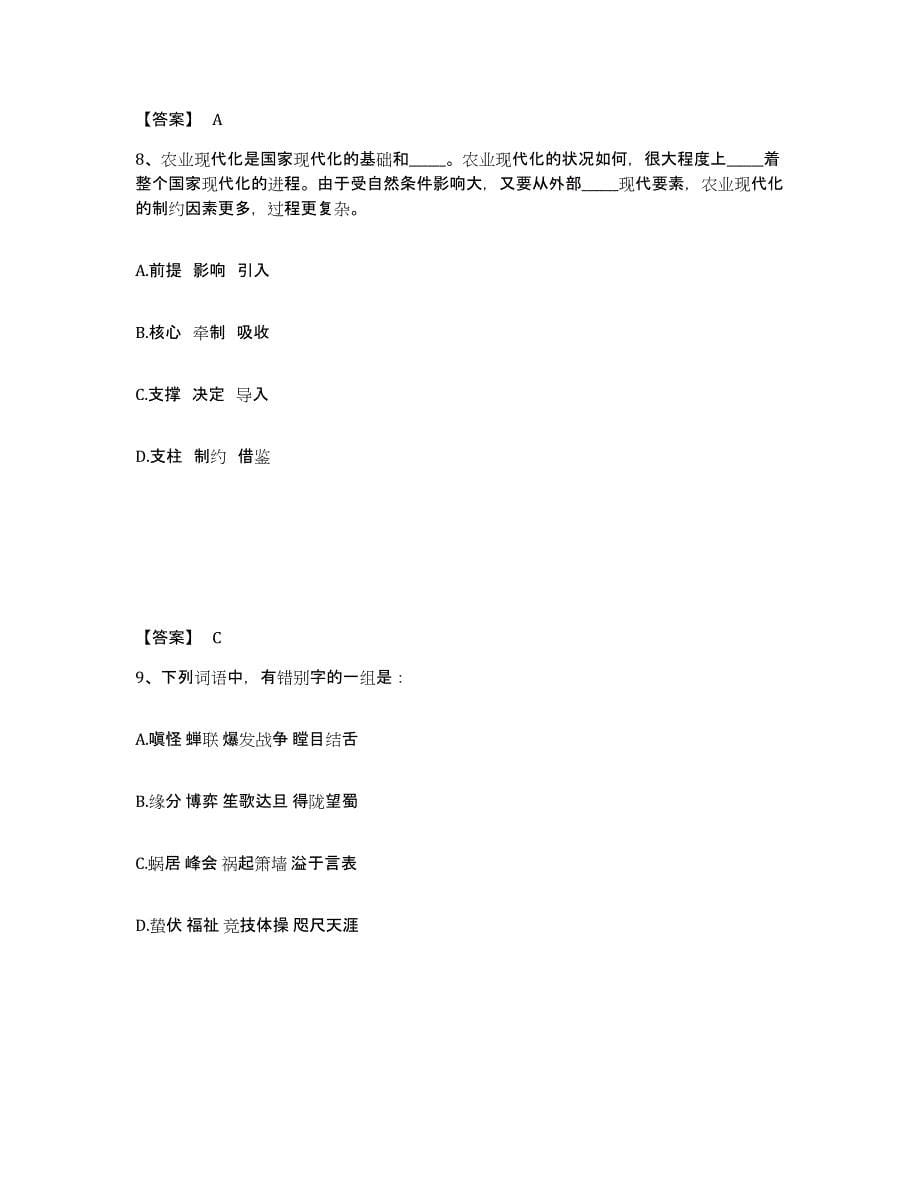 【答案】 A

8、农业现代化是国家现代化的基础和_____。农业现代化的状况如何，很大程度上_____着整个国家现代化的进程。由于受自然条件影响大，又要从外部_____现代要素，农业现代化的制约因素更多，过程更复杂。

A.前提 影响 引入

B.核心 牵制 吸收

C.支撑 决定 导入

D.支柱 制约 借鉴

【答案】 C

9、下列词语中，有错别字的一组是：

A.嗔怪 蝉联 爆发战争 瞠目结舌

B.缘分 博弈 笙歌达旦 得陇望蜀

C.蜗居 峰会 祸起箫墙 溢于言表

D.蛰伏 福祉 竞技体操 咫尺天涯